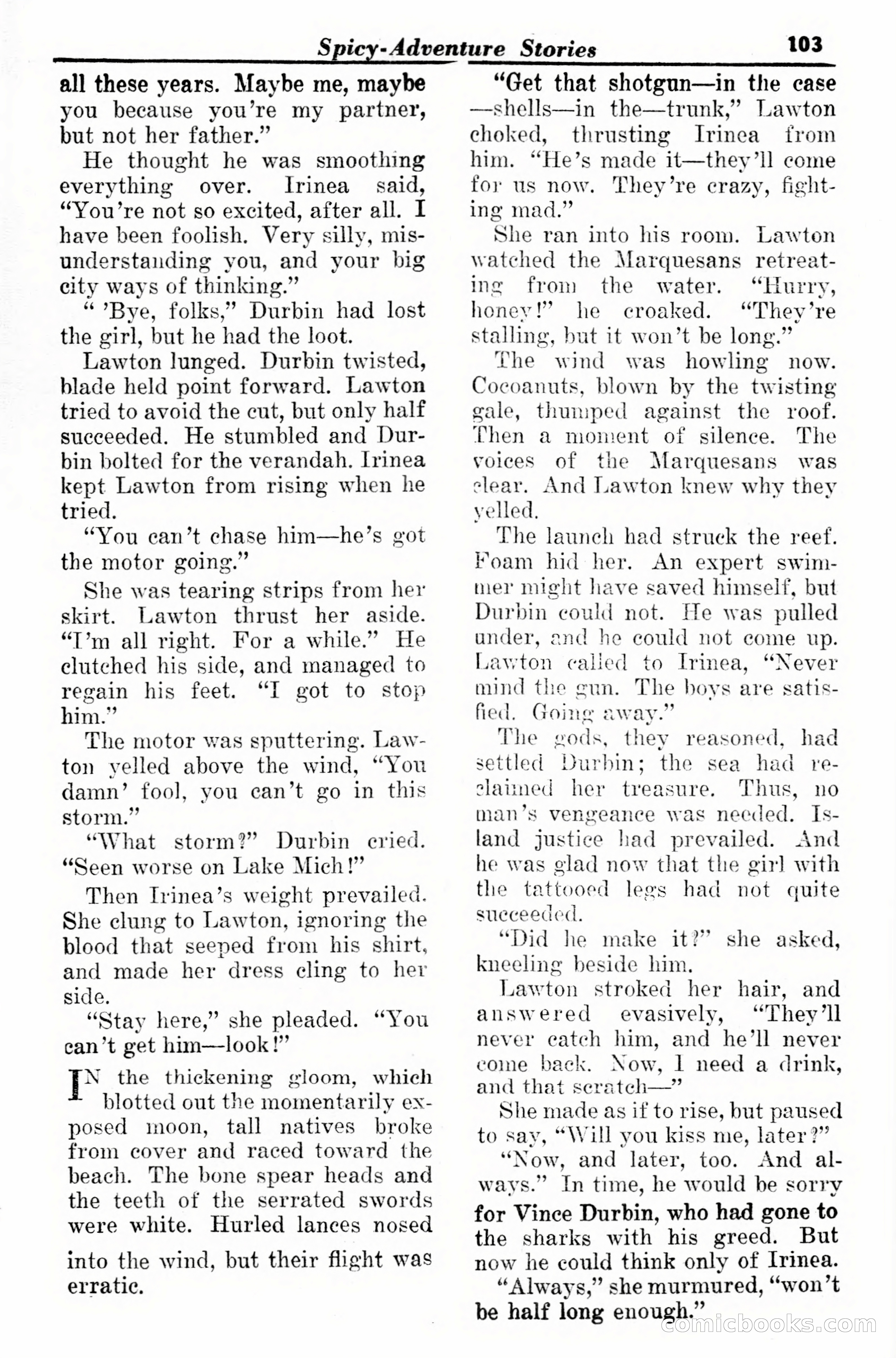 Spicy-Adventure Stories 103

all these years. Maybe me, maybe you because you're my partner, but not her father."

He thought he was smoothing everything over. Irinea said, "You're not so excited, after all. I have been foolish. Very silly, misunderstanding you, and your big city ways of thinking."

" 'Bye, folks," Durbin had lost the girl, but he had the loot.

Lawton lunged. Durbin twisted, blade held point forward. Lawton tried to avoid the cut, but only half succeeded. He stumbled and Durbin bolted for the verandah. Irinea kept Lawton from rising when he tried.

"You can't chase him—he's got the motor going."

She was tearing strips from her skirt. Lawton thrust her aside. "I'm all right. For a while." He clutched his side, and managed to regain his feet. "I got to stop him."

The motor was sputtering. Lawton yelled above the wind, "You damn' fool, you can't go in this storm."

"What storm?" Durbin cried. "Seen worse on Lake Mich!"

Then Irinea's weight prevailed. She clung to Lawton, ignoring the blood that seeped from his shirt, and made her dress cling to her side.

"Stay here," she pleaded. "You can't get him—look!"

IN the thickening gloom, which blotted out the momentarily exposed moon, tall natives broke from cover and raced toward the beach. The bone spear heads and the teeth of the serrated swords were white. Hurled lances nosed into the wind, but their flight was erratic.

"Get that shotgun—in the case—shells—in the—trunk," Lawton choked, thrusting Irinea from him. "He's made it—they'll come for us now. They're crazy, fighting mad."

She ran into his room. Lawton watched the Marquesans retreating from the water. "Hurry, honey!" he croaked. "They're stalling, but it won't be long."

The wind was howling now. Cocoanuts, blown by the twisting gale, thumped against the roof. Then a moment of silence. The voices of the Marquesans was clear. And Lawton knew why they yelled.

The launch had struck the reef. Foam hid her. An expert swimmer might have saved himself, but Durbin could not. He was pulled under, and he could not come up. Lawton called to Irinea, "Never mind the gun. The boys are satisfied. Going away."

The gods, they reasoned, had settled Durbin; the sea had reclaimed her treasure. Thus, no man's vengeance was needed. Island justice had prevailed. And he was glad now that the girl with the tattooed legs had not quite succeeded.

"Did he make it?" she asked, kneeling beside him.

Lawton stroked her hair, and answered evasively, "They'll never catch him, and he'll never come back. Now, I need a drink, and that scratch—"

She made as if to rise, but paused to say, "Will you kiss me, later?"

"Now, and later, too. And always." In time, he would be sorry for Vince Durbin, who had gone to the sharks with his greed. But now he could think only of Irinea.

"Always," she murmured, "won't be half long enough."

comicbooks.com